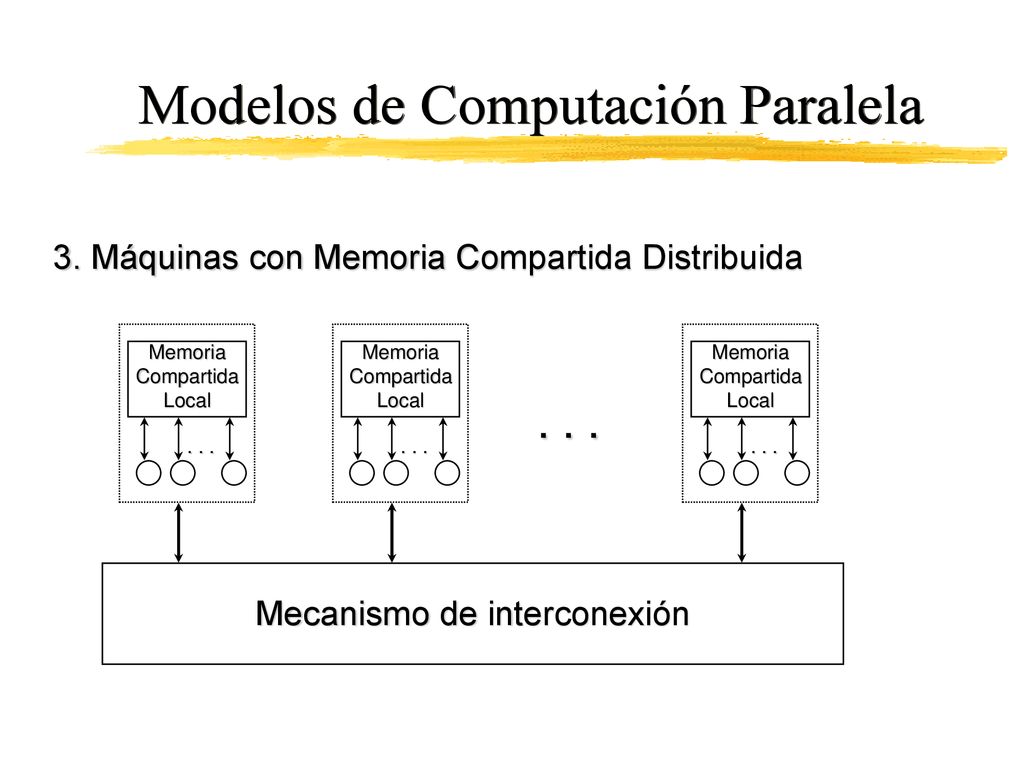 Modelos de Computación Paralela

3. Máquinas con Memoria Compartida Distribuida

Memoria Compartida Local

. . .

Memoria Compartida Local

. . .

. . .

Memoria Compartida Local

. . .

Mecanismo de interconexión